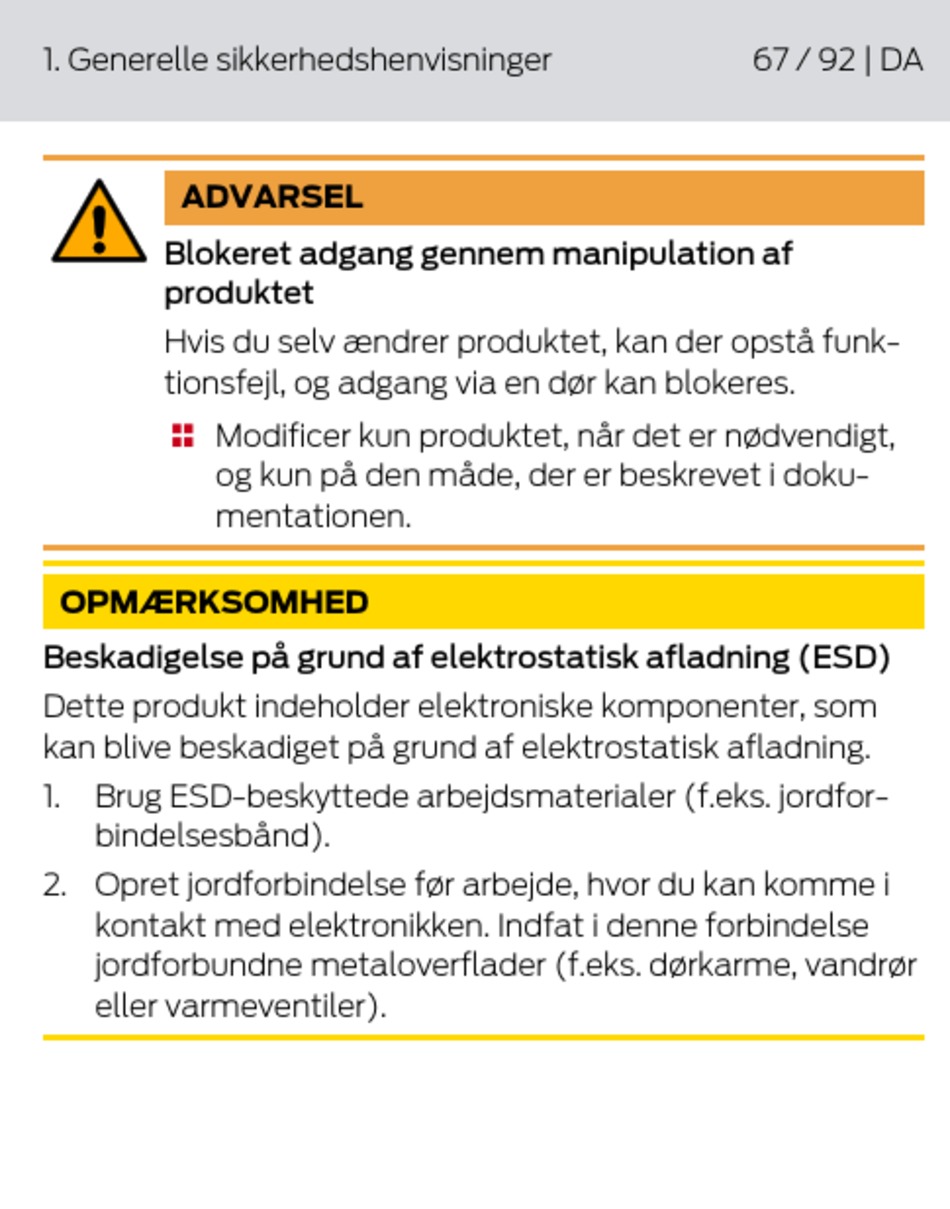 1. Generelle sikkerhedshenvisninger

67 / 92 | DA

ADVARSEL

Blokeret adgang gennem manipulation af produktet

Hvis du selv ændrer produktet, kan der opstå funktionsfejl, og adgang via en dør kan blokeres.

Modificer kun produktet, når det er nødvendigt, og kun på den måde, der er beskrevet i dokumentationen.

OPMÆRKSOMHED

Beskadigelse på grund af elektrostatisk afladning (ESD)

Dette produkt indeholder elektroniske komponenter, som kan blive beskadiget på grund af elektrostatisk afladning.

1. Brug ESD-beskyttede arbejdsmaterialer (f.eks. jordforbindelsesbånd).

2. Opret jordforbindelse før arbejde, hvor du kan komme i kontakt med elektronikken. Indfat i denne forbindelse jordforbundne metaloverflader (f.eks. dørkarme, vandrør eller varmeventiler).